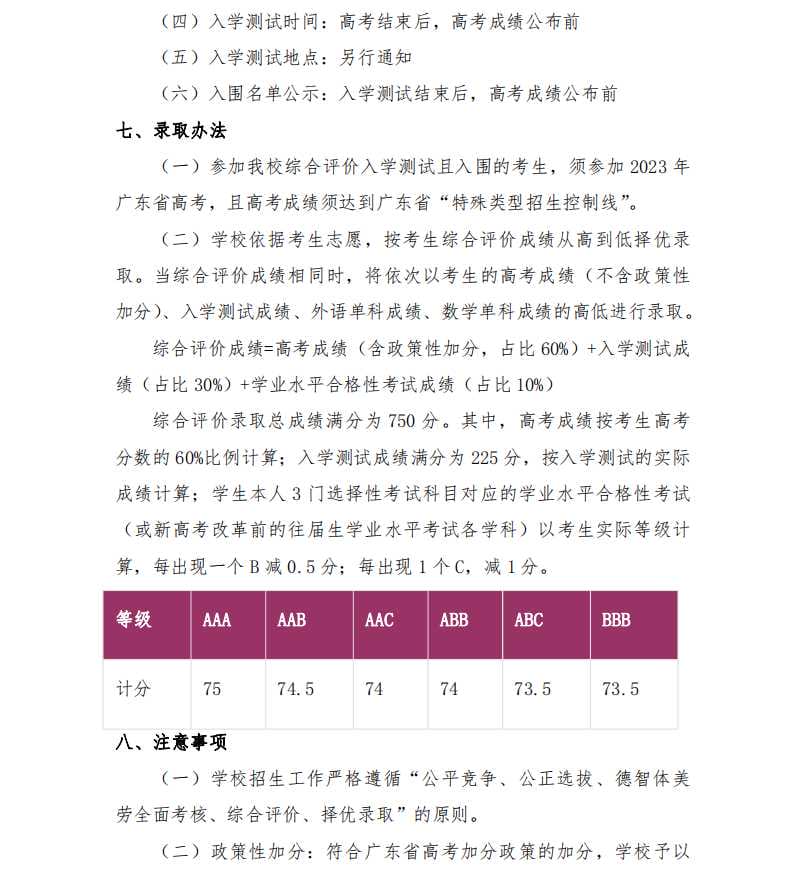 （四）入学测试时间：高考结束后，高考成绩公布前

（五）入学测试地点：另行通知

（六）入围名单公示：入学测试结束后，高考成绩公布前

七、录取办法

（一）参加我校综合评价入学测试且入围的考生，须参加 2023 年广东省高考，且高考成绩须达到广东省“特殊类型招生控制线”。

（二）学校依据考生志愿，按考生综合评价成绩从高到低择优录取。当综合评价成绩相同时，将依次以考生的高考成绩（不含政策性加分）、入学测试成绩、外语单科成绩、数学单科成绩的高低进行录取。

综合评价成绩=高考成绩（含政策性加分，占比 60%）+入学测试成绩（占比 30%）+学业水平合格性考试成绩（占比 10%）

综合评价录取总成绩满分为 750 分。其中，高考成绩按考生高考分数的 60%比例计算；入学测试成绩满分为 225 分，按入学测试的实际成绩计算；学生本人 3 门选择性考试科目对应的学业水平合格性考试（或新高考改革前的往届生学业水平考试各学科）以考生实际等级计算，每出现一个 B 减 0.5 分；每出现 1 个 C，减 1 分。

| 等级 | AAA | AAB | AAC | ABB | ABC | BBB |
|---|---|---|---|---|---|---|
| 计分 | 75 | 74.5 | 74 | 74 | 73.5 | 73.5 |

八、注意事项

（一）学校招生工作严格遵循“公平竞争、公正选拔、德智体美劳全面考核、综合评价、择优录取”的原则。

（二）政策性加分：符合广东省高考加分政策的加分，学校予以